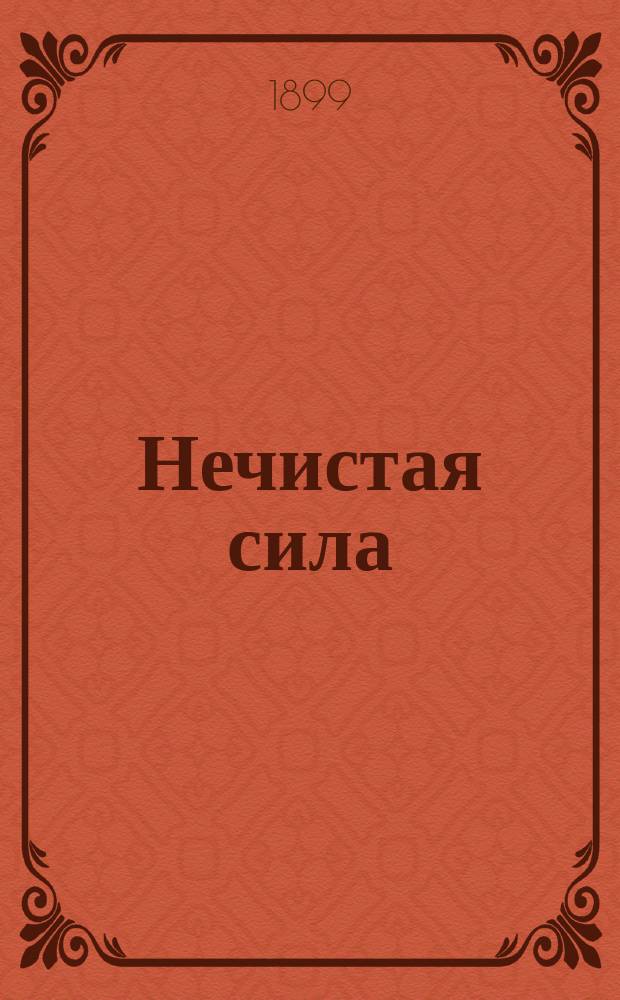 1899

Нечистая сила